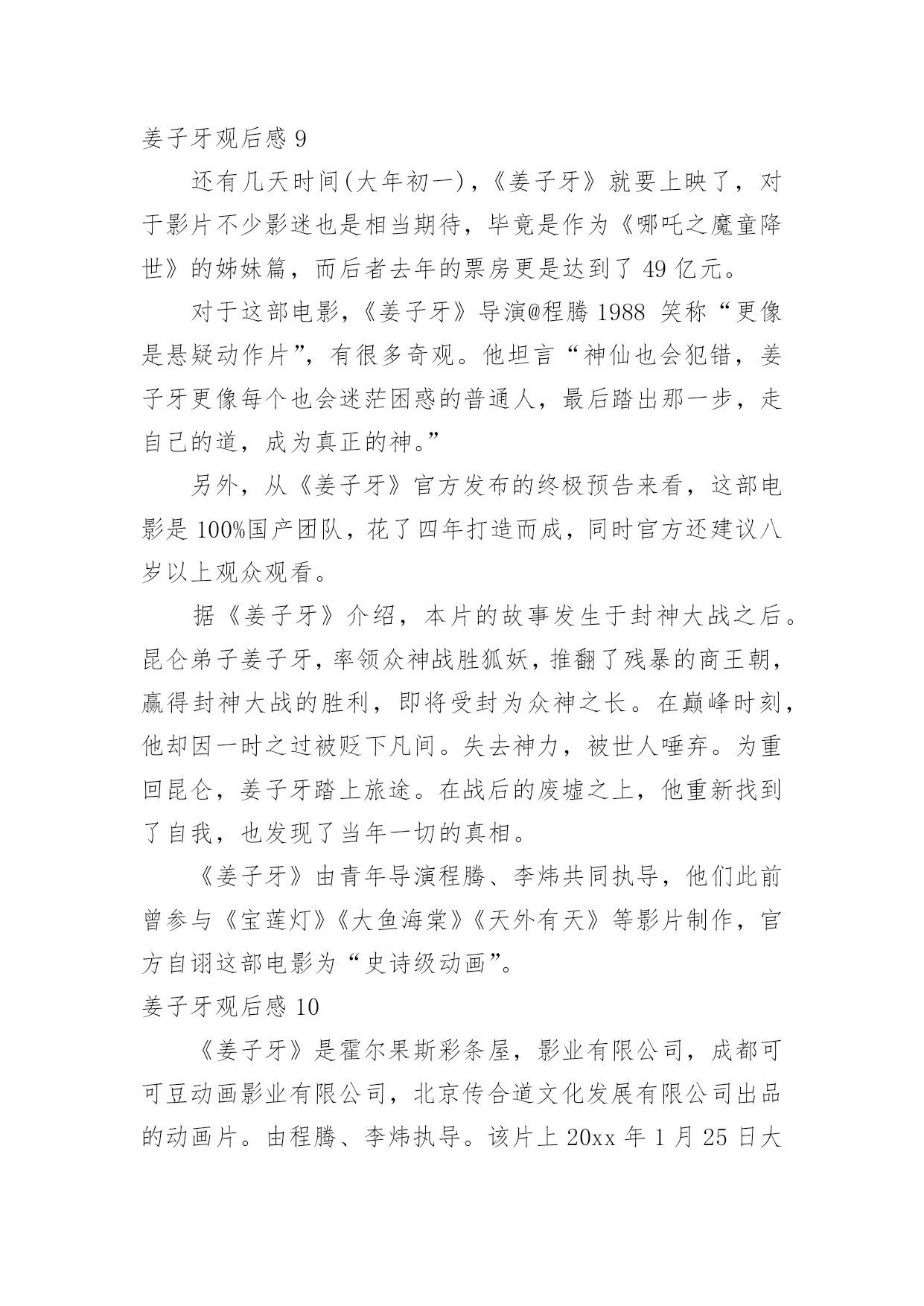 姜子牙观后感 9

还有几天时间(大年初一)，《姜子牙》就要上映了，对于影片不少影迷也是相当期待，毕竟是作为《哪吒之魔童降世》的姊妹篇，而后者去年的票房更是达到了 49 亿元。

对于这部电影，《姜子牙》导演@程腾 1988 笑称“更像是悬疑动作片”，有很多奇观。他坦言“神仙也会犯错，姜子牙更像每个也会迷茫困惑的普通人，最后踏出那一步，走自己的道，成为真正的神。”

另外，从《姜子牙》官方发布的终极预告来看，这部电影是 100%国产团队，花了四年打造而成，同时官方还建议八岁以上观众观看。

据《姜子牙》介绍，本片的故事发生于封神大战之后。昆仑弟子姜子牙，率领众神战胜狐妖，推翻了残暴的商王朝，赢得封神大战的胜利，即将受封为众神之长。在巅峰时刻，他却因一时之过被贬下凡间。失去神力，被世人唾弃。为重回昆仑，姜子牙踏上旅途。在战后的废墟之上，他重新找到了自我，也发现了当年一切的真相。

《姜子牙》由青年导演程腾、李炜共同执导，他们此前曾参与《宝莲灯》《大鱼海棠》《天外有天》等影片制作，官方自诩这部电影为“史诗级动画”。

姜子牙观后感 10

《姜子牙》是霍尔果斯彩条屋，影业有限公司，成都可可豆动画影业有限公司，北京传合道文化发展有限公司出品的动画片。由程腾、李炜执导。该片上 20xx 年 1 月 25 日大